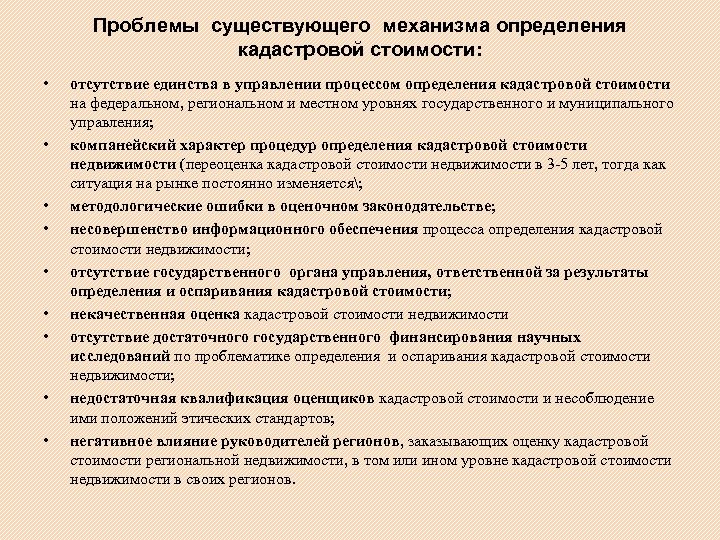 Проблемы существующего механизма определения кадастровой стоимости:

• отсутствие единства в управлении процессом определения кадастровой стоимости на федеральном, региональном и местном уровнях государственного и муниципального управления;
• компанейский характер процедур определения кадастровой стоимости недвижимости (переоценка кадастровой стоимости недвижимости в 3-5 лет, тогда как ситуация на рынке постоянно изменяется\;
• методологические ошибки в оценочном законодательстве;
• несовершенство информационного обеспечения процесса определения кадастровой стоимости недвижимости;
• отсутствие государственного органа управления, ответственной за результаты определения и оспаривания кадастровой стоимости;
• некачественная оценка кадастровой стоимости недвижимости
• отсутствие достаточного государственного финансирования научных исследований по проблематике определения и оспаривания кадастровой стоимости недвижимости;
• недостаточная квалификация оценщиков кадастровой стоимости и несоблюдение ими положений этических стандартов;
• негативное влияние руководителей регионов, заказывающих оценку кадастровой стоимости региональной недвижимости, в том или ином уровне кадастровой стоимости недвижимости в своих регионов.